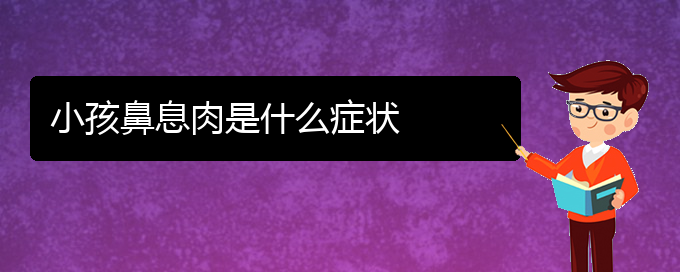 小孩鼻息肉是什么症状